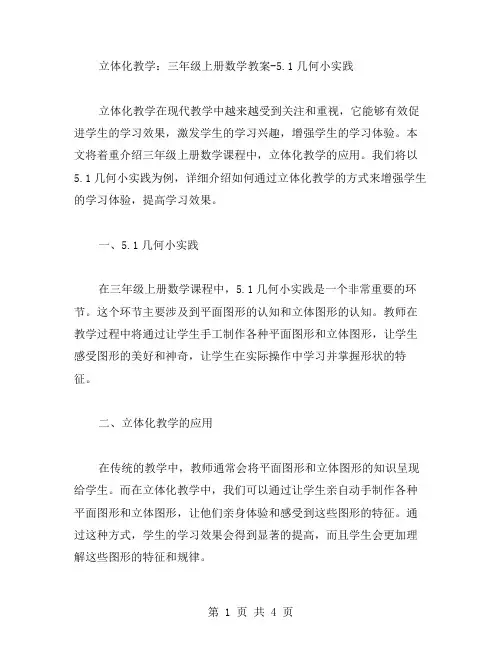 立体化教学：三年级上册数学教案-5.1几何小实践

立体化教学在现代教学中越来越受到关注和重视，它能够有效促进学生的学习效果，激发学生的学习兴趣，增强学生的学习体验。本文将着重介绍三年级上册数学课程中，立体化教学的应用。我们将以5.1几何小实践为例，详细介绍如何通过立体化教学的方式来增强学生的学习体验，提高学习效果。

一、5.1几何小实践

在三年级上册数学课程中，5.1几何小实践是一个非常重要的环节。这个环节主要涉及到平面图形的认知和立体图形的认知。教师在教学过程中将通过让学生手工制作各种平面图形和立体图形，让学生感受图形的美好和神奇，让学生在实际操作中学习并掌握形状的特征。

二、立体化教学的应用

在传统的教学中，教师通常会将平面图形和立体图形的知识呈现给学生。而在立体化教学中，我们可以通过让学生亲自动手制作各种平面图形和立体图形，让他们亲身体验和感受到这些图形的特征。通过这种方式，学生的学习效果会得到显著的提高，而且学生会更加理解这些图形的特征和规律。

第 1 页 共 4 页